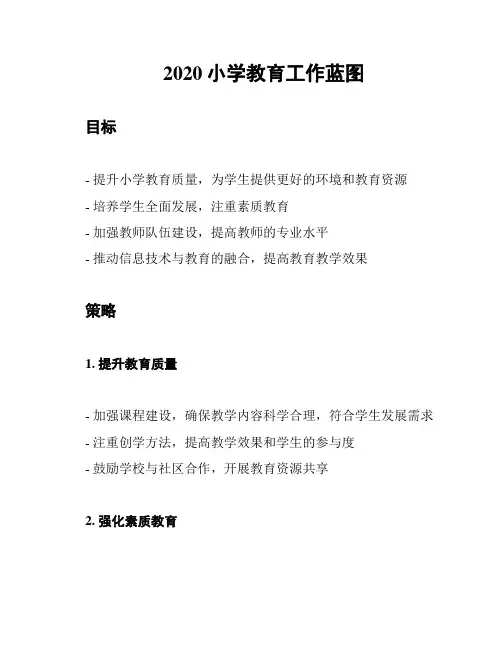 2020 小学教育工作蓝图

目标

- 提升小学教育质量，为学生提供更好的环境和教育资源
- 培养学生全面发展，注重素质教育
- 加强教师队伍建设，提高教师的专业水平
- 推动信息技术与教育的融合，提高教育教学效果

策略

1. 提升教育质量

- 加强课程建设，确保教学内容科学合理，符合学生发展需求
- 注重创学方法，提高教学效果和学生的参与度
- 鼓励学校与社区合作，开展教育资源共享

2. 强化素质教育